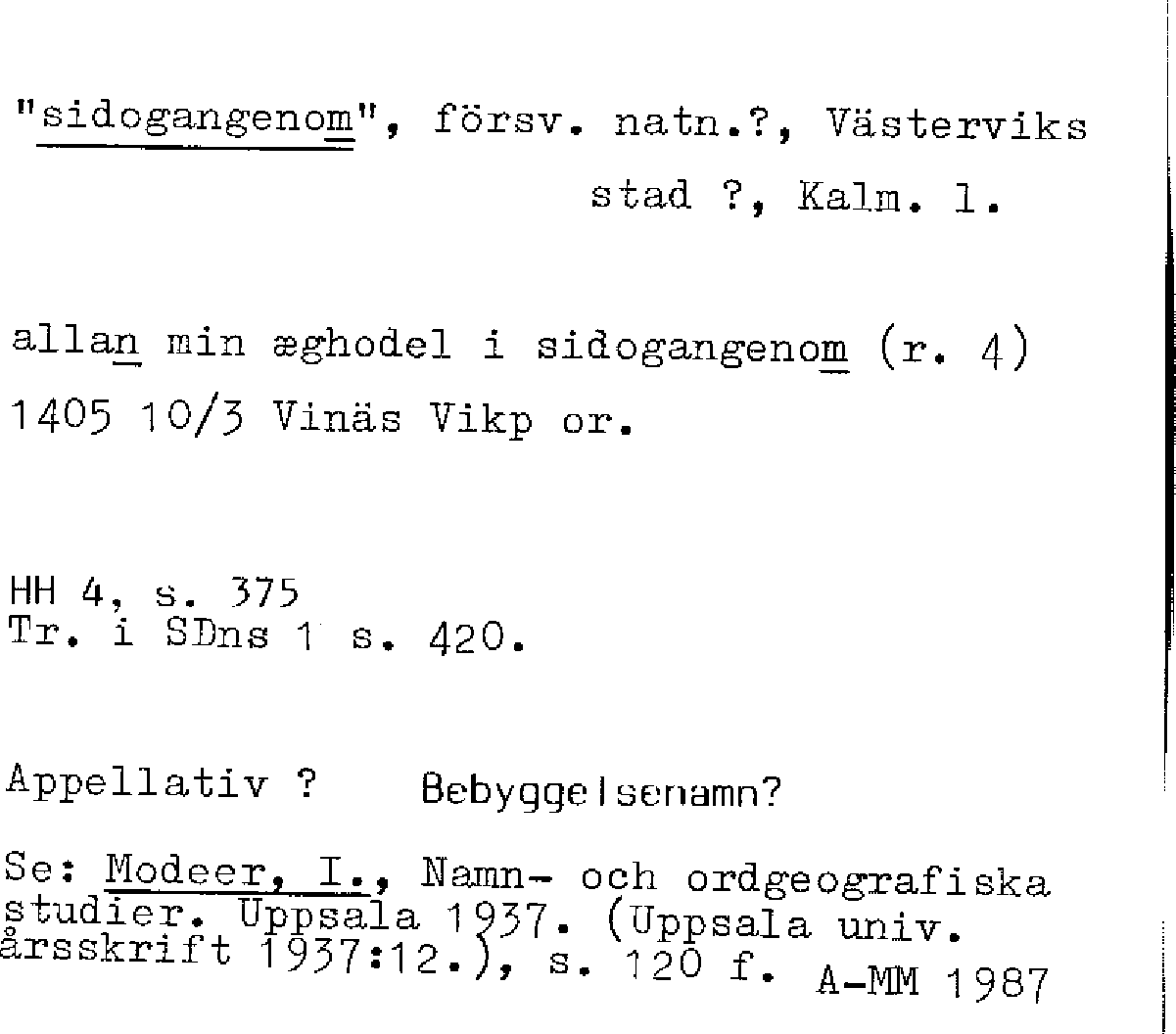 "sidogangenom", försv. natn.?, Västerviks stad ?, Kalm. l.

allan min æghodel i sidogangenom (r. 4) 1405 10/3 Vinäs Vikp or.

HH 4, s. 375
Tr. i SDns 1 s. 420.

Appellativ ?    Bebyggelsenamn?

Se: Modeer, I., Namn- och ordgeografiska studier. Uppsala 1937. (Uppsala univ. årsskrift 1937:12.), s. 120 f. A-MM 1987